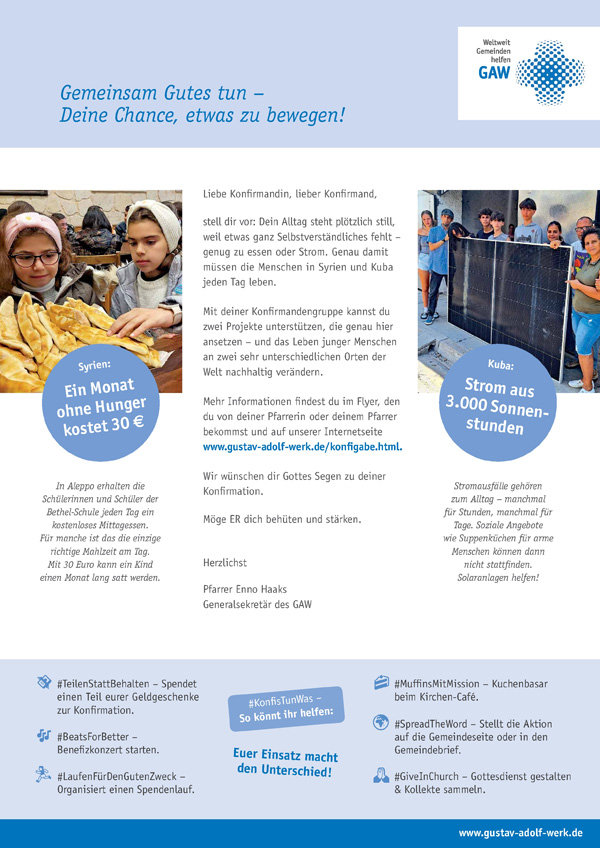 Weltweit Gemeinden helfen GAW

Gemeinsam Gutes tun – Deine Chance, etwas zu bewegen!

Syrien: Ein Monat ohne Hunger kostet 30 €

In Aleppo erhalten die Schülerinnen und Schüler der Bethel-Schule jeden Tag ein kostenloses Mittagessen. Für manche ist das die einzige richtige Mahlzeit am Tag. Mit 30 Euro kann ein Kind einen Monat lang satt werden.

Liebe Konfirmandin, lieber Konfirmand,

stell dir vor: Dein Alltag steht plötzlich still, weil etwas ganz Selbstverständliches fehlt – genug zu essen oder Strom. Genau damit müssen die Menschen in Syrien und Kuba jeden Tag leben.

Mit deiner Konfirmandengruppe kannst du zwei Projekte unterstützen, die genau hier ansetzen – und das Leben junger Menschen an zwei sehr unterschiedlichen Orten der Welt nachhaltig verändern.

Mehr Informationen findest du im Flyer, den du von deiner Pfarrerin oder deinem Pfarrer bekommst und auf unserer Internetseite www.gustav-adolf-werk.de/konfigabe.html.

Wir wünschen dir Gottes Segen zu deiner Konfirmation.

Möge ER dich behüten und stärken.

Herzlichst

Pfarrer Enno Haaks
Generalsekretär des GAW

Kuba: Strom aus 3.000 Sonnenstunden

Stromausfälle gehören zum Alltag – manchmal für Stunden, manchmal für Tage. Soziale Angebote wie Suppenküchen für arme Menschen können dann nicht stattfinden. Solaranlagen helfen!

#TeilenStattBehalten – Spendet einen Teil eurer Geldgeschenke zur Konfirmation.

#BeatsForBetter – Benefizkonzert starten.

#LaufenFürDenGutenZweck – Organisiert einen Spendenlauf.

#KonfisTunWas – So könnt ihr helfen:

Euer Einsatz macht den Unterschied!

#MuffinsMitMission – Kuchenbasar beim Kirchen-Café.

#SpreadTheWord – Stellt die Aktion auf die Gemeindeseite oder in den Gemeindebrief.

#GiveInChurch – Gottesdienst gestalten & Kollekte sammeln.

www.gustav-adolf-werk.de